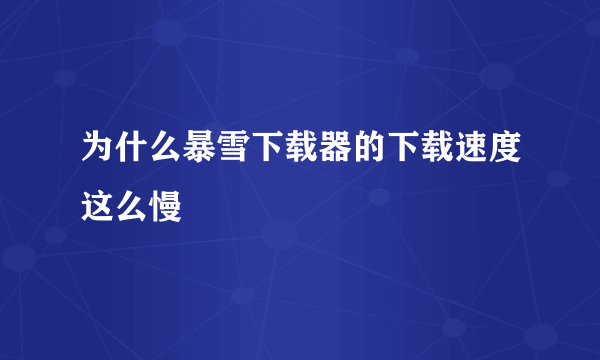 为什么暴雪下载器的下载速度这么慢